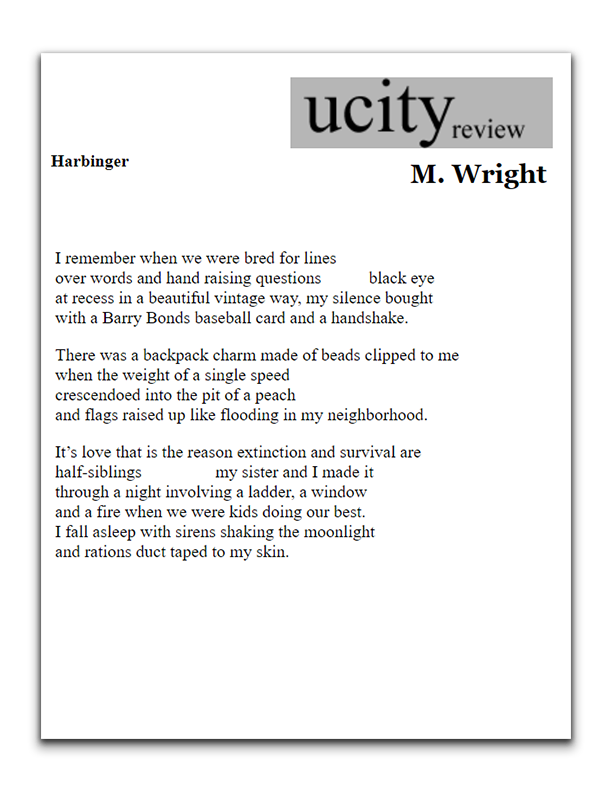 ucity review

Harbinger

M. Wright

I remember when we were bred for lines
over words and hand raising questions black eye
at recess in a beautiful vintage way, my silence bought
with a Barry Bonds baseball card and a handshake.

There was a backpack charm made of beads clipped to me
when the weight of a single speed
crescendoed into the pit of a peach
and flags raised up like flooding in my neighborhood.

It's love that is the reason extinction and survival are
half-siblings my sister and I made it
through a night involving a ladder, a window
and a fire when we were kids doing our best.
I fall asleep with sirens shaking the moonlight
and rations duct taped to my skin.